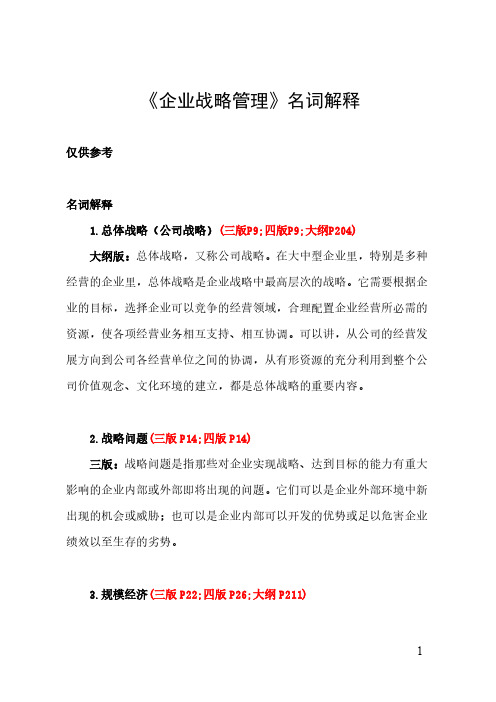 《企业战略管理》名词解释

仅供参考

名词解释

1.总体战略（公司战略）(三版P9;四版P9;大纲P204)

大纲版：总体战略，又称公司战略。在大中型企业里，特别是多种经营的企业里，总体战略是企业战略中最高层次的战略。它需要根据企业的目标，选择企业可以竞争的经营领域，合理配置企业经营所必需的资源，使各项经营业务相互支持、相互协调。可以讲，从公司的经营发展方向到公司各经营单位之间的协调，从有形资源的充分利用到整个公司价值观念、文化环境的建立，都是总体战略的重要内容。

2.战略问题(三版 P14;四版 P14)

三版：战略问题是指那些对企业实现战略、达到目标的能力有重大影响的企业内部或外部即将出现的问题。它们可以是企业外部环境中新出现的机会或威胁；也可以是企业内部可以开发的优势或足以危害企业绩效以至生存的劣势。

3.规模经济(三版 P22;四版 P26;大纲 P211)

1